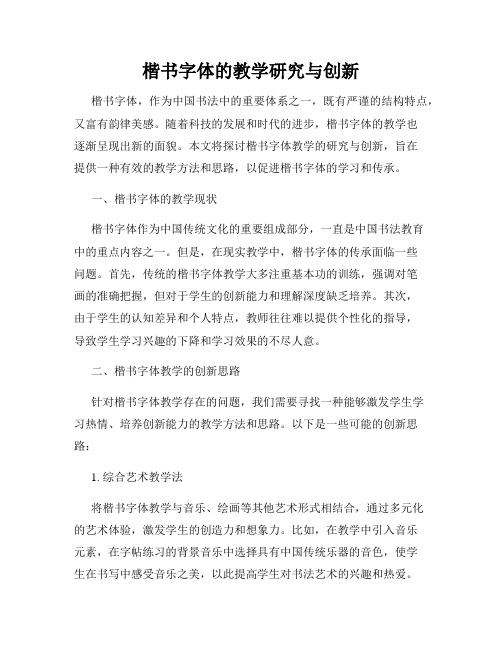 楷书字体的教学研究与创新

楷书字体，作为中国书法中的重要体系之一，既有严谨的结构特点，又富有韵律美感。随着科技的发展和时代的进步，楷书字体的教学也逐渐呈现出新的面貌。本文将探讨楷书字体教学的研究与创新，旨在提供一种有效的教学方法和思路，以促进楷书字体的学习和传承。

一、楷书字体的教学现状

楷书字体作为中国传统文化的重要组成部分，一直是中国书法教育中的重点内容之一。但是，在现实教学中，楷书字体的传承面临一些问题。首先，传统的楷书字体教学大多注重基本功的训练，强调对笔画的准确把握，但对于学生的创新能力和理解深度缺乏培养。其次，由于学生的认知差异和个人特点，教师往往难以提供个性化的指导，导致学生学习兴趣的下降和学习效果的不尽人意。

二、楷书字体教学的创新思路

针对楷书字体教学存在的问题，我们需要寻找一种能够激发学生学习热情、培养创新能力的教学方法和思路。以下是一些可能的创新思路：

1. 综合艺术教学法

将楷书字体教学与音乐、绘画等其他艺术形式相结合，通过多元化的艺术体验，激发学生的创造力和想象力。比如，在教学中引入音乐元素，在字帖练习的背景音乐中选择具有中国传统乐器的音色，使学生在书写中感受音乐之美，以此提高学生对书法艺术的兴趣和热爱。